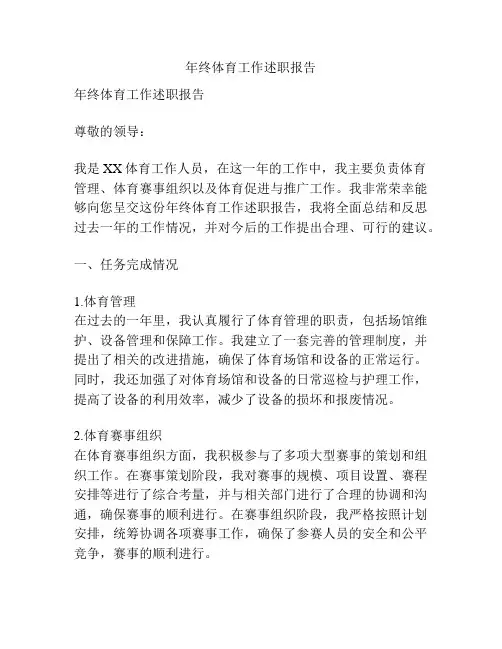 年终体育工作述职报告

年终体育工作述职报告

尊敬的领导：

我是XX体育工作人员，在这一年的工作中，我主要负责体育管理、体育赛事组织以及体育促进与推广工作。我非常荣幸能够向您呈交这份年终体育工作述职报告，我将全面总结和反思过去一年的工作情况，并对今后的工作提出合理、可行的建议。

一、任务完成情况

1.体育管理
在过去的一年里，我认真履行了体育管理的职责，包括场馆维护、设备管理和保障工作。我建立了一套完善的管理制度，并提出了相关的改进措施，确保了体育场馆和设备的正常运行。同时，我还加强了对体育场馆和设备的日常巡检与护理工作，提高了设备的利用效率，减少了设备的损坏和报废情况。

2.体育赛事组织
在体育赛事组织方面，我积极参与了多项大型赛事的策划和组织工作。在赛事策划阶段，我对赛事的规模、项目设置、赛程安排等进行了综合考量，并与相关部门进行了合理的协调和沟通，确保赛事的顺利进行。在赛事组织阶段，我严格按照计划安排，统筹协调各项赛事工作，确保了参赛人员的安全和公平竞争，赛事的顺利进行。